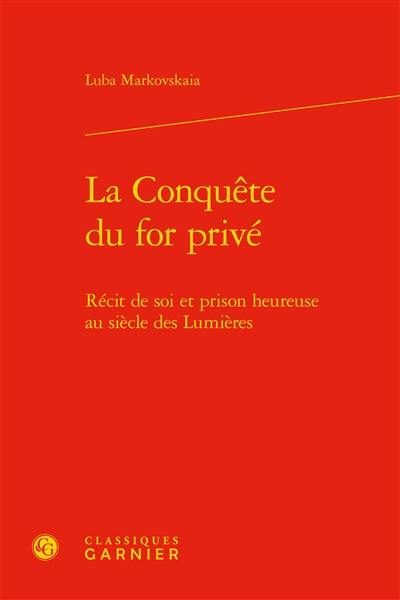 Luba Markovskaia

La Conquête du for privé

Récit de soi et prison heureuse au siècle des Lumières

CG

CLASSIQUES
GARNIER